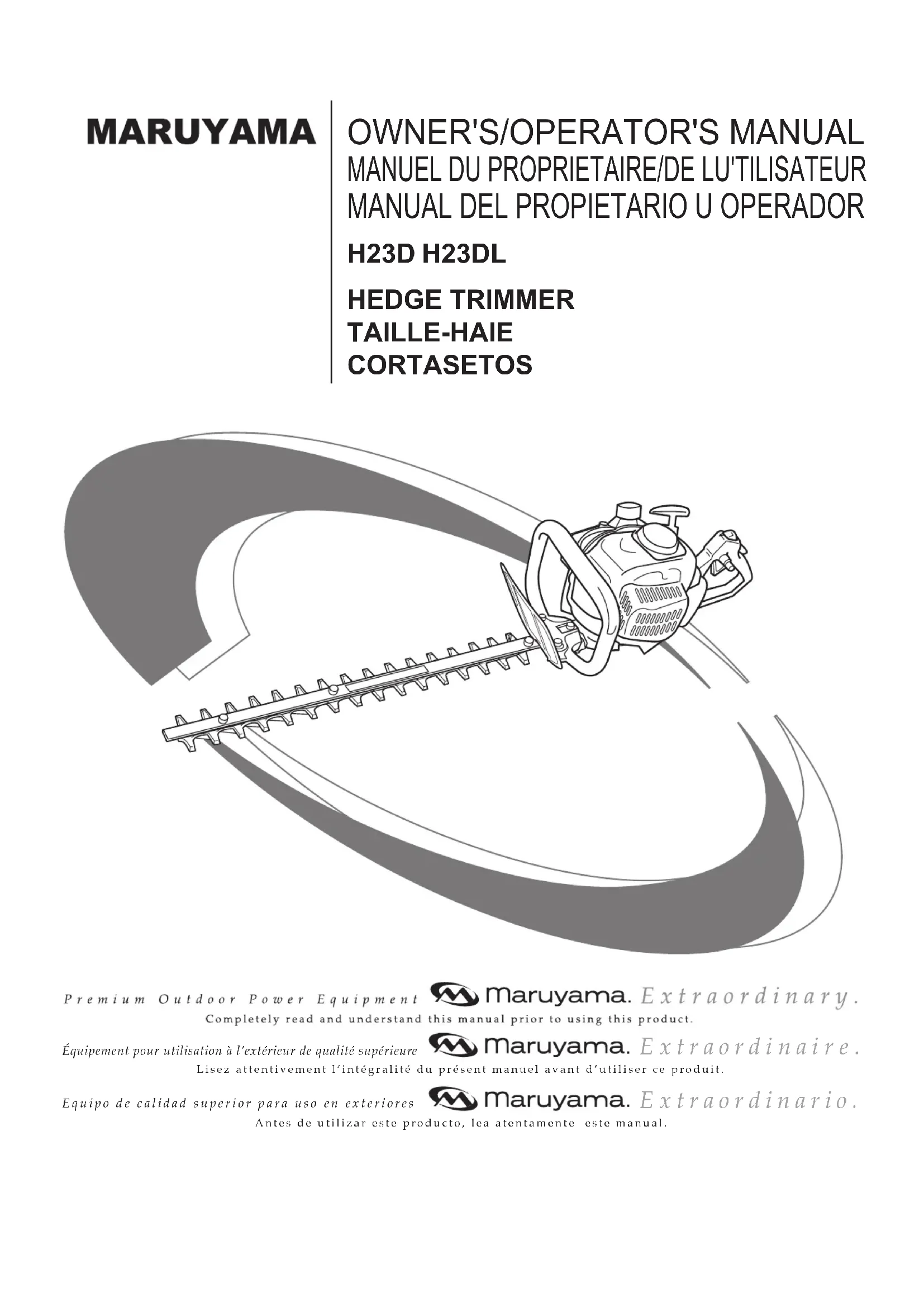 MARUYAMA

OWNER'S/OPERATOR'S MANUAL
MANUEL DU PROPRIETAIRE/DE LU'TILISATEUR
MANUAL DEL PROPIETARIO U OPERADOR

H23D H23DL

HEDGE TRIMMER
TAILLE-HAIE
CORTASETOS

Premium Outdoor Power Equipment Maruyama. Extraordinary.
Completely read and understand this manual prior to using this product.

Équipement pour utilisation à l'extérieur de qualité supérieure Maruyama. Extraordinaire.
Lisez attentivement l'intégralité du présent manuel avant d'utiliser ce produit.

Equipo de calidad superior para uso en exteriores Maruyama. Extraordinario.
Antes de utilizar este producto, lea atentamente este manual.